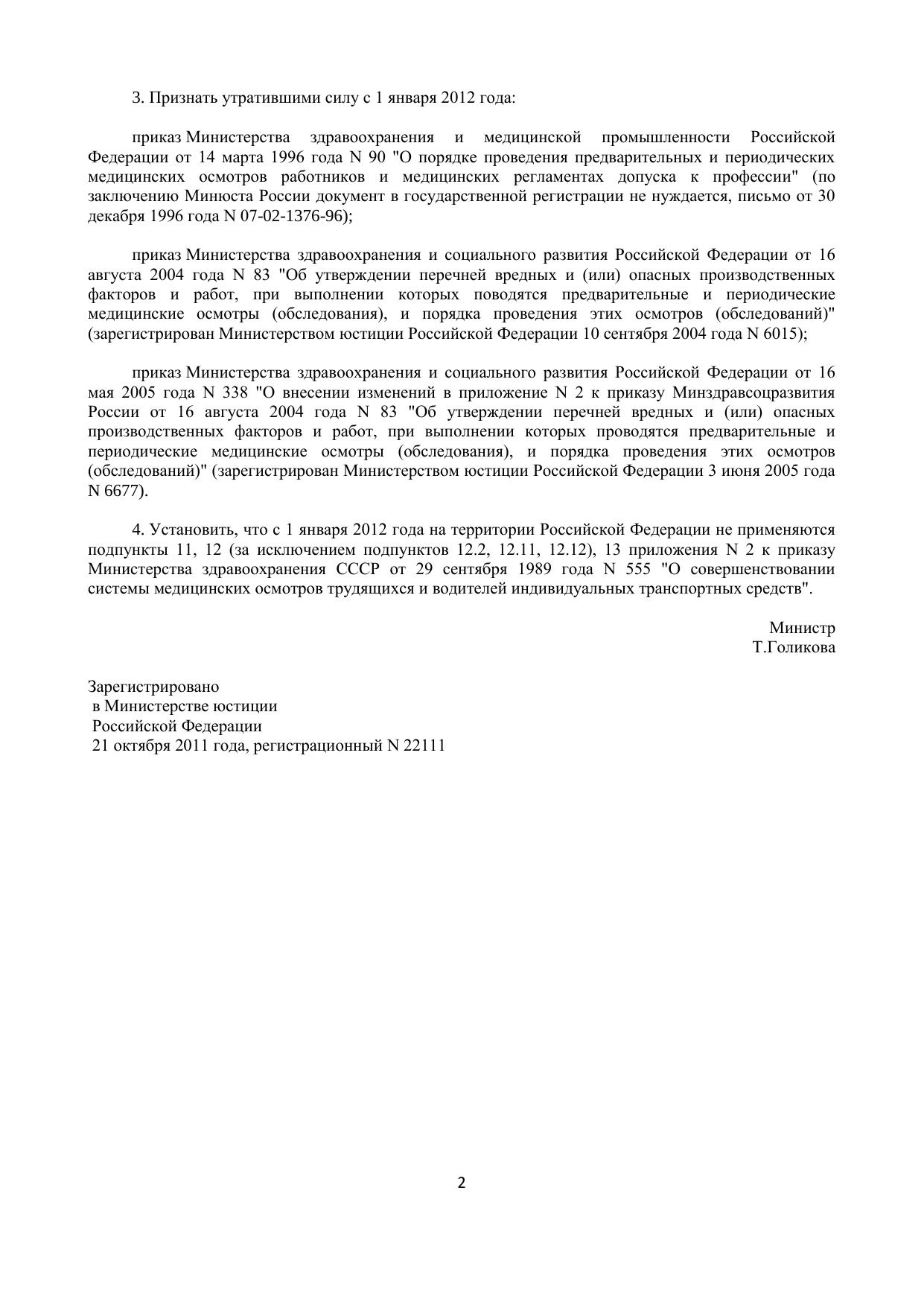 3. Признать утратившими силу с 1 января 2012 года:

приказ Министерства здравоохранения и медицинской промышленности Российской Федерации от 14 марта 1996 года N 90 "О порядке проведения предварительных и периодических медицинских осмотров работников и медицинских регламентах допуска к профессии" (по заключению Минюста России документ в государственной регистрации не нуждается, письмо от 30 декабря 1996 года N 07-02-1376-96);

приказ Министерства здравоохранения и социального развития Российской Федерации от 16 августа 2004 года N 83 "Об утверждении перечней вредных и (или) опасных производственных факторов и работ, при выполнении которых поводятся предварительные и периодические медицинские осмотры (обследования), и порядка проведения этих осмотров (обследований)" (зарегистрирован Министерством юстиции Российской Федерации 10 сентября 2004 года N 6015);

приказ Министерства здравоохранения и социального развития Российской Федерации от 16 мая 2005 года N 338 "О внесении изменений в приложение N 2 к приказу Минздравсоцразвития России от 16 августа 2004 года N 83 "Об утверждении перечней вредных и (или) опасных производственных факторов и работ, при выполнении которых проводятся предварительные и периодические медицинские осмотры (обследования), и порядка проведения этих осмотров (обследований)" (зарегистрирован Министерством юстиции Российской Федерации 3 июня 2005 года N 6677).

4. Установить, что с 1 января 2012 года на территории Российской Федерации не применяются подпункты 11, 12 (за исключением подпунктов 12.2, 12.11, 12.12), 13 приложения N 2 к приказу Министерства здравоохранения СССР от 29 сентября 1989 года N 555 "О совершенствовании системы медицинских осмотров трудящихся и водителей индивидуальных транспортных средств".

Министр
Т.Голикова

Зарегистрировано
в Министерстве юстиции
Российской Федерации
21 октября 2011 года, регистрационный N 22111

2